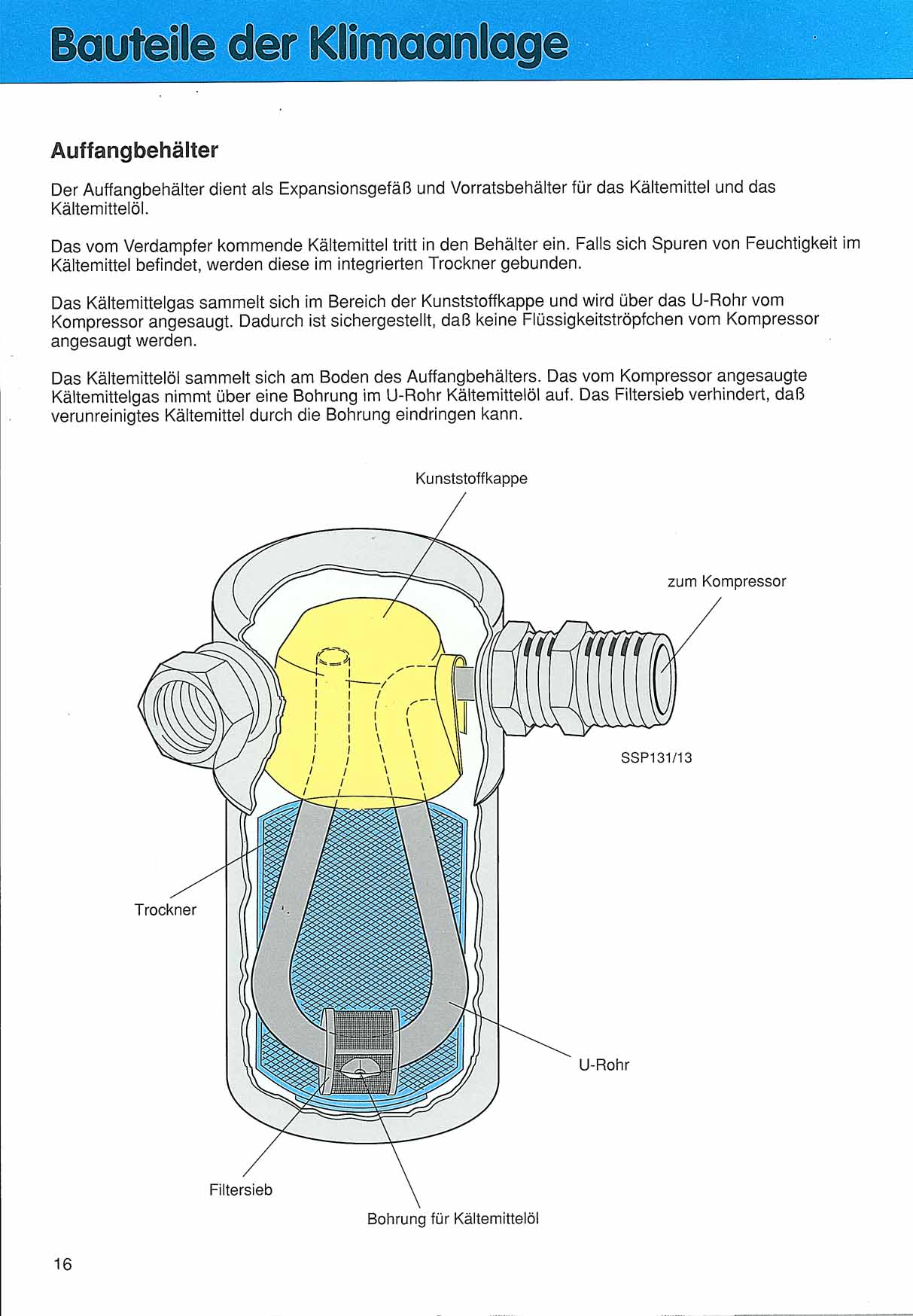 Bauteile der Klimaanlage

Auffangbehälter

Der Auffangbehälter dient als Expansionsgefäß und Vorratsbehälter für das Kältemittel und das Kältemittelöl.

Das vom Verdampfer kommende Kältemittel tritt in den Behälter ein. Falls sich Spuren von Feuchtigkeit im Kältemittel befindet, werden diese im integrierten Trockner gebunden.

Das Kältemittelgas sammelt sich im Bereich der Kunststoffkappe und wird über das U-Rohr vom Kompressor angesaugt. Dadurch ist sichergestellt, daß keine Flüssigkeitströpfchen vom Kompressor angesaugt werden.

Das Kältemittelöl sammelt sich am Boden des Auffangbehälters. Das vom Kompressor angesaugte Kältemittelgas nimmt über eine Bohrung im U-Rohr Kältemittelöl auf. Das Filtersieb verhindert, daß verunreinigtes Kältemittel durch die Bohrung eindringen kann.

Kunststoffkappe

zum Kompressor

SSP131/13

Trockner

U-Rohr

Filtersieb

Bohrung für Kältemittelöl

16